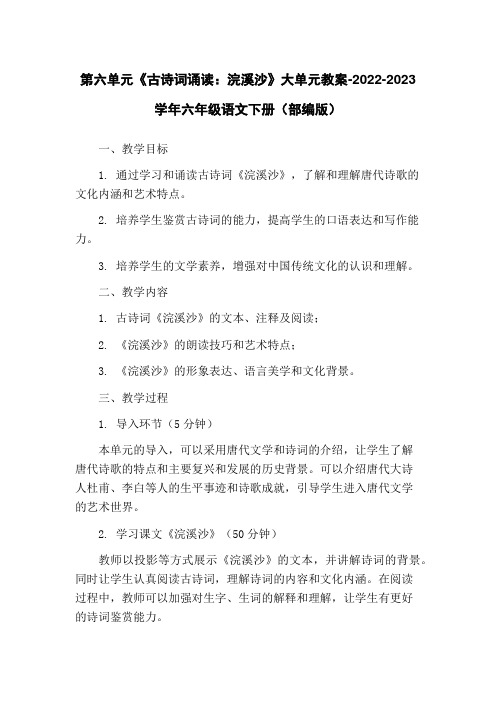 第六单元《古诗词诵读：浣溪沙》大单元教案-2022-2023学年六年级语文下册（部编版）

一、教学目标

1. 通过学习和诵读古诗词《浣溪沙》，了解和理解唐代诗歌的文化内涵和艺术特点。

2. 培养学生鉴赏古诗词的能力，提高学生的口语表达和写作能力。

3. 培养学生的文学素养，增强对中国传统文化的认识和理解。

二、教学内容

1. 古诗词《浣溪沙》的文本、注释及阅读；

2. 《浣溪沙》的朗读技巧和艺术特点；

3. 《浣溪沙》的形象表达、语言美学和文化背景。

三、教学过程

1. 导入环节（5 分钟）

本单元的导入，可以采用唐代文学和诗词的介绍，让学生了解唐代诗歌的特点和主要复兴和发展的历史背景。可以介绍唐代大诗人杜甫、李白等人的生平事迹和诗歌成就，引导学生进入唐代文学的艺术世界。

2. 学习课文《浣溪沙》（50 分钟）

教师以投影等方式展示《浣溪沙》的文本，并讲解诗词的背景。同时让学生认真阅读古诗词，理解诗词的内容和文化内涵。在阅读过程中，教师可以加强对生字、生词的解释和理解，让学生有更好的诗词鉴赏能力。